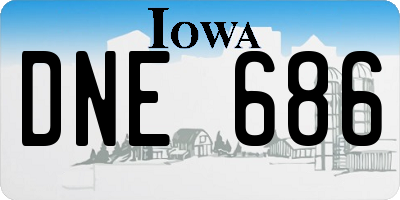 IOWA

DNE 686